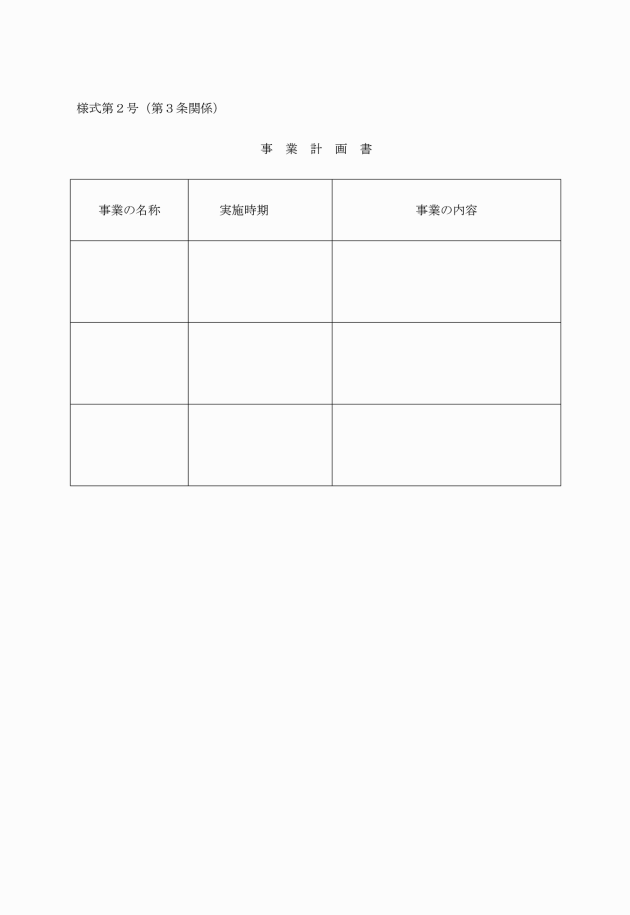 様式第２号（第３条関係）

事 業 計 画 書

| 事業の名称 | 実施時期 | 事業の内容 |
|---|---|---|
| | | |
| | | |
| | | |